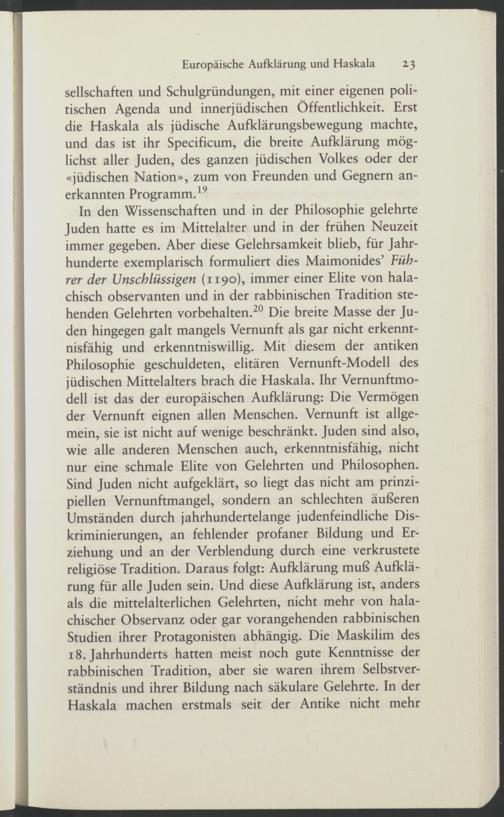 Europäische Aufklärung und Haskala 23

sellschaften und Schulgründungen, mit einer eigenen politischen Agenda und innerjüdischen Öffentlichkeit. Erst die Haskala als jüdische Aufklärungsbewegung machte, und das ist ihr Specificum, die breite Aufklärung möglichst aller Juden, des ganzen jüdischen Volkes oder der «jüdischen Nation», zum von Freunden und Gegnern anerkannten Programm.$^{19}$

In den Wissenschaften und in der Philosophie gelehrte Juden hatte es im Mittelalter und in der frühen Neuzeit immer gegeben. Aber diese Gelehrsamkeit blieb, für Jahrhunderte exemplarisch formuliert dies Maimonides' Führer der Unschlüssigen (1190), immer einer Elite von halachisch observanten und in der rabbinischen Tradition stehenden Gelehrten vorbehalten.$^{20}$ Die breite Masse der Juden hingegen galt mangels Vernunft als gar nicht erkenntnisfähig und erkenntniswillig. Mit diesem der antiken Philosophie geschuldeten, elitären Vernunft-Modell des jüdischen Mittelalters brach die Haskala. Ihr Vernunftmodell ist das der europäischen Aufklärung: Die Vermögen der Vernunft eignen allen Menschen. Vernunft ist allgemein, sie ist nicht auf wenige beschränkt. Juden sind also, wie alle anderen Menschen auch, erkenntnisfähig, nicht nur eine schmale Elite von Gelehrten und Philosophen. Sind Juden nicht aufgeklärt, so liegt das nicht am prinzipiellen Vernunftmangel, sondern an schlechten äußeren Umständen durch jahrhundertelange judenfeindliche Diskriminierungen, an fehlender profaner Bildung und Erziehung und an der Verblendung durch eine verkrustete religiöse Tradition. Daraus folgt: Aufklärung muß Aufklärung für alle Juden sein. Und diese Aufklärung ist, anders als die mittelalterlichen Gelehrten, nicht mehr von halachischer Observanz oder gar vorangehenden rabbinischen Studien ihrer Protagonisten abhängig. Die Maskilim des 18. Jahrhunderts hatten meist noch gute Kenntnisse der rabbinischen Tradition, aber sie waren ihrem Selbstverständnis und ihrer Bildung nach säkulare Gelehrte. In der Haskala machen erstmals seit der Antike nicht mehr